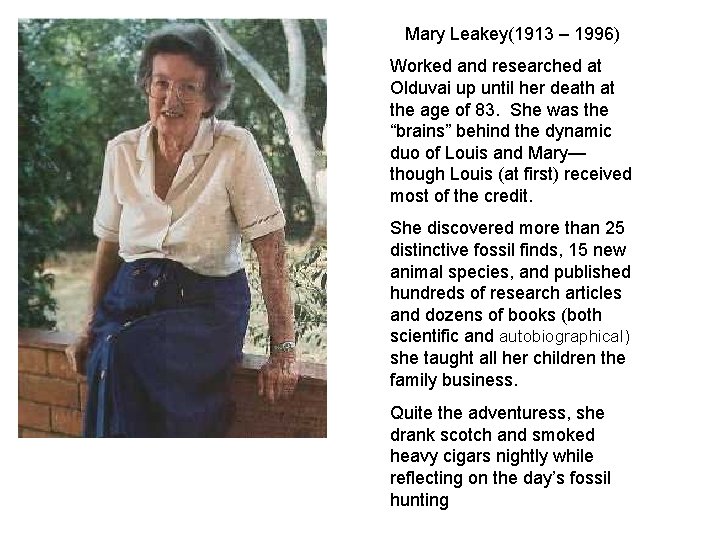 Mary Leakey(1913 – 1996)

Worked and researched at Olduvai up until her death at the age of 83. She was the "brains" behind the dynamic duo of Louis and Mary—though Louis (at first) received most of the credit.

She discovered more than 25 distinctive fossil finds, 15 new animal species, and published hundreds of research articles and dozens of books (both scientific and autobiographical) she taught all her children the family business.

Quite the adventuress, she drank scotch and smoked heavy cigars nightly while reflecting on the day's fossil hunting